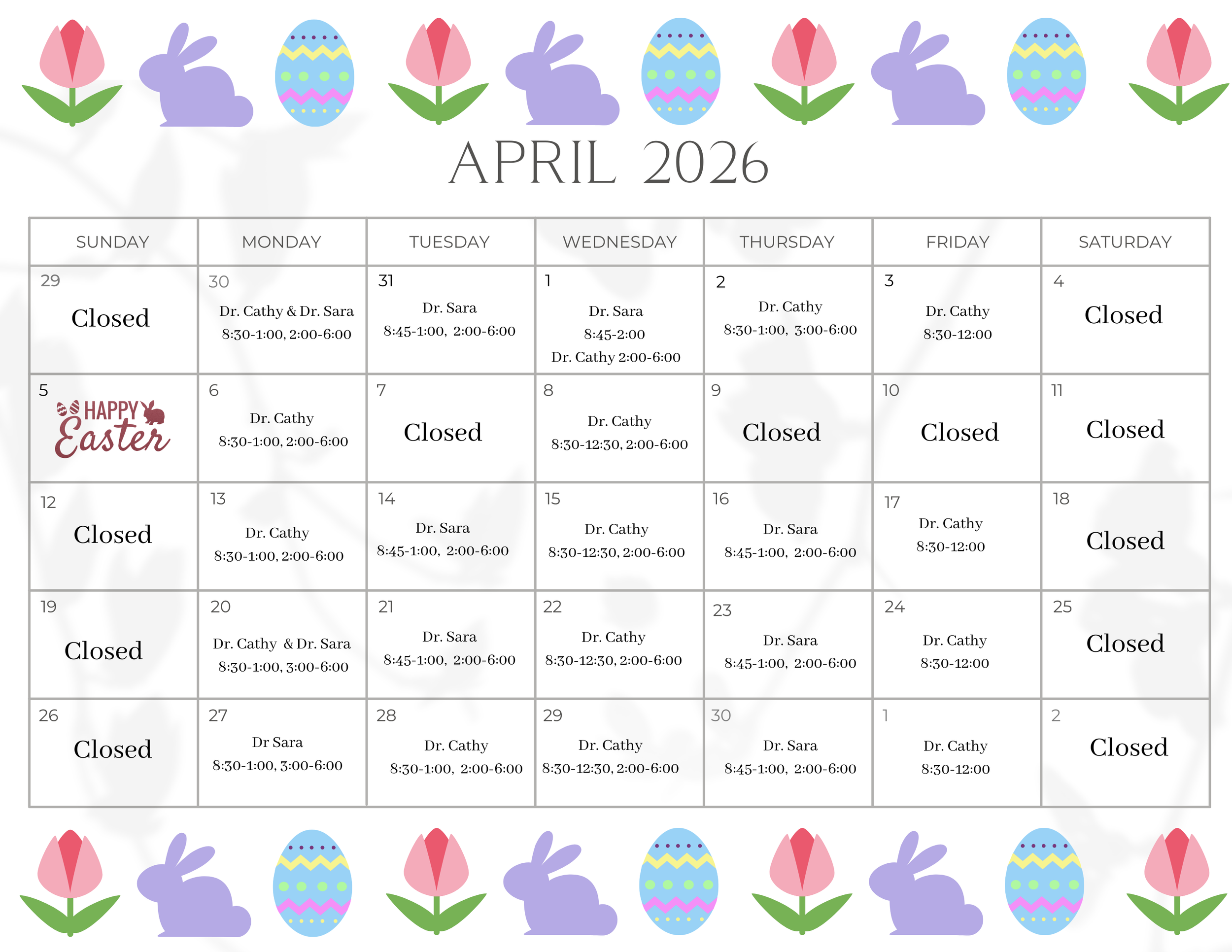 APRIL 2026

| SUNDAY | MONDAY | TUESDAY | WEDNESDAY | THURSDAY | FRIDAY | SATURDAY |
|---|---|---|---|---|---|---|
| 29 Closed | 30 Dr. Cathy & Dr. Sara 8:30-1:00, 2:00-6:00 | 31 Dr. Sara 8:45-1:00, 2:00-6:00 | 1 Dr. Sara 8:45-2:00 Dr. Cathy 2:00-6:00 | 2 Dr. Cathy 8:30-1:00, 3:00-6:00 | 3 Dr. Cathy 8:30-12:00 | 4 Closed |
| 5 HAPPY Easter | 6 Dr. Cathy 8:30-1:00, 2:00-6:00 | 7 Closed | 8 Dr. Cathy 8:30-12:30, 2:00-6:00 | 9 Closed | 10 Closed | 11 Closed |
| 12 Closed | 13 Dr. Cathy 8:30-1:00, 2:00-6:00 | 14 Dr. Sara 8:45-1:00, 2:00-6:00 | 15 Dr. Cathy 8:30-12:30, 2:00-6:00 | 16 Dr. Sara 8:45-1:00, 2:00-6:00 | 17 Dr. Cathy 8:30-12:00 | 18 Closed |
| 19 Closed | 20 Dr. Cathy & Dr. Sara 8:30-1:00, 3:00-6:00 | 21 Dr. Sara 8:45-1:00, 2:00-6:00 | 22 Dr. Cathy 8:30-12:30, 2:00-6:00 | 23 Dr. Sara 8:45-1:00, 2:00-6:00 | 24 Dr. Cathy 8:30-12:00 | 25 Closed |
| 26 Closed | 27 Dr Sara 8:30-1:00, 3:00-6:00 | 28 Dr. Cathy 8:30-1:00, 2:00-6:00 | 29 Dr. Cathy 8:30-12:30, 2:00-6:00 | 30 Dr. Sara 8:45-1:00, 2:00-6:00 | 1 Dr. Cathy 8:30-12:00 | 2 Closed |